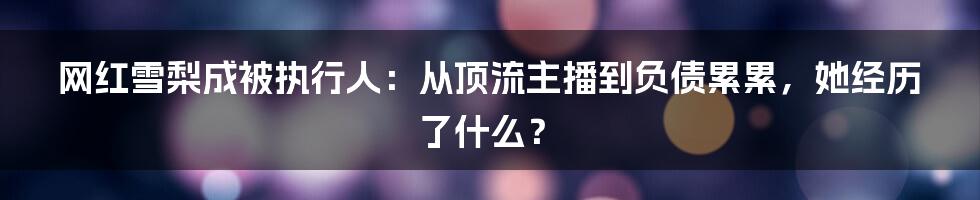 网红雪梨成被执行人：从顶流主播到负债累累，她经历了什么？